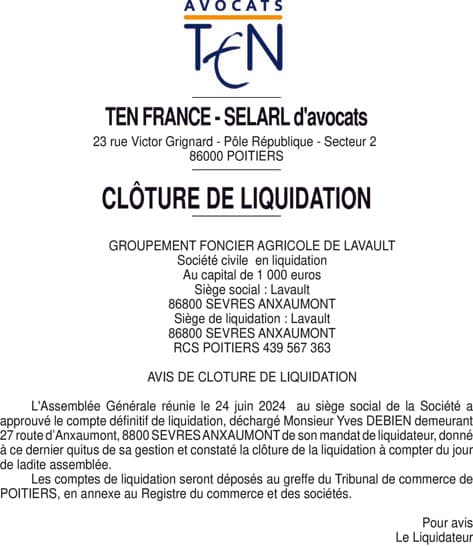 AVOCATS
TEN

TEN FRANCE - SELARL d'avocats
23 rue Victor Grignard - Pôle République - Secteur 2
86000 POITIERS

CLÔTURE DE LIQUIDATION

GROUPEMENT FONCIER AGRICOLE DE LAVAULT
Société civile en liquidation
Au capital de 1 000 euros
Siège social : Lavault
86800 SEVRES ANXAUMONT
Siège de liquidation : Lavault
86800 SEVRES ANXAUMONT
RCS POITIERS 439 567 363

AVIS DE CLOTURE DE LIQUIDATION

L'Assemblée Générale réunie le 24 juin 2024 au siège social de la Société a approuvé le compte définitif de liquidation, déchargé Monsieur Yves DEBIEN demeurant 27 route d'Anxaumont, 8800 SEVRES ANXAUMONT de son mandat de liquidateur, donné à ce dernier quitus de sa gestion et constaté la clôture de la liquidation à compter du jour de ladite assemblée.
Les comptes de liquidation seront déposés au greffe du Tribunal de commerce de POITIERS, en annexe au Registre du commerce et des sociétés.

Pour avis
Le Liquidateur